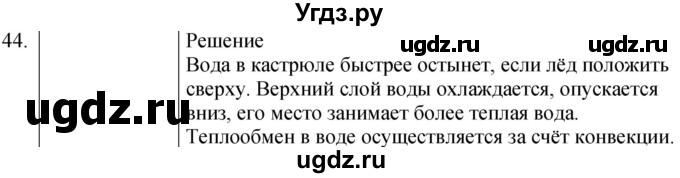 Угдз.ру

44.

Решение

ugdz.ru ugdz.ru

Вода в кастрюле быстрее остынет, если лёд положить сверху. Верхний слой воды охлаждается, опускается вниз, его место занимает более теплая вода. Теплообмен в воде осуществляется за счёт конвекции.

ugdz.ru

ugdz.ru